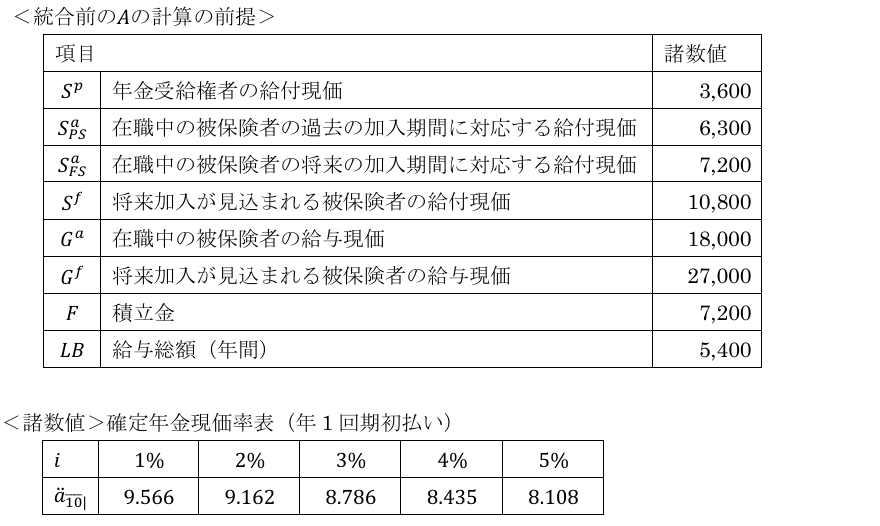 ＜統合前の$A$の計算の前提＞

| 項目 | | 諸数値 |
|---|---|---|
| $S^p$ | 年金受給権者の給付現価 | 3,600 |
| $S^a_{PS}$ | 在職中の被保険者の過去の加入期間に対応する給付現価 | 6,300 |
| $S^a_{FS}$ | 在職中の被保険者の将来の加入期間に対応する給付現価 | 7,200 |
| $S^f$ | 将来加入が見込まれる被保険者の給付現価 | 10,800 |
| $G^a$ | 在職中の被保険者の給与現価 | 18,000 |
| $G^f$ | 将来加入が見込まれる被保険者の給与現価 | 27,000 |
| $F$ | 積立金 | 7,200 |
| $LB$ | 給与総額（年間） | 5,400 |

＜諸数値＞確定年金現価率表（年１回期初払い）

| $i$ | 1% | 2% | 3% | 4% | 5% |
|---|---|---|---|---|---|
| $\ddot{a}_{\overline{10}|}$ | 9.566 | 9.162 | 8.786 | 8.435 | 8.108 |